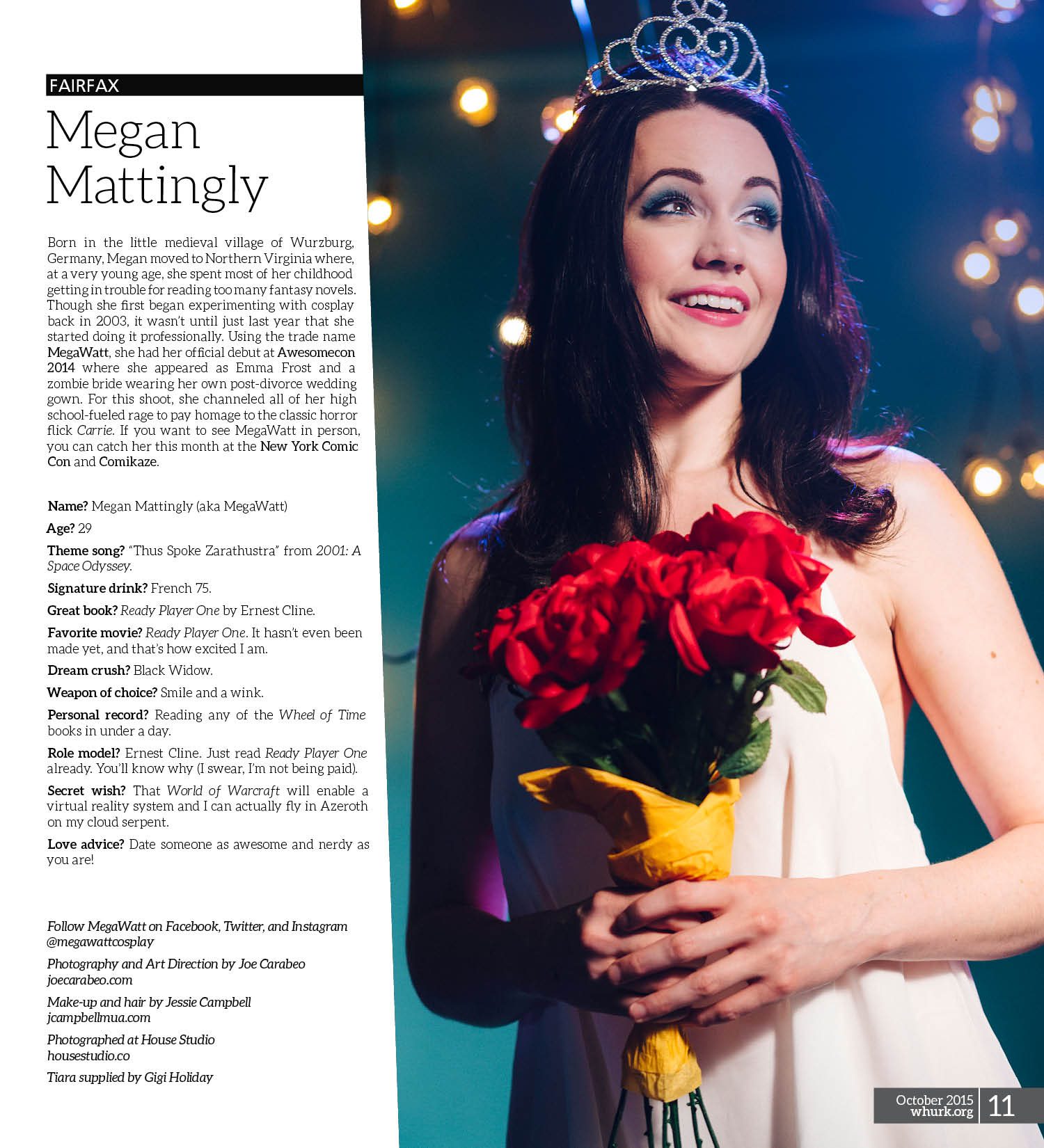 FAIRFAX

Megan Mattingly

Born in the little medieval village of Wurzburg, Germany, Megan moved to Northern Virginia where, at a very young age, she spent most of her childhood getting in trouble for reading too many fantasy novels. Though she first began experimenting with cosplay back in 2003, it wasn't until just last year that she started doing it professionally. Using the trade name MegaWatt, she had her official debut at Awesomecon 2014 where she appeared as Emma Frost and a zombie bride wearing her own post-divorce wedding gown. For this shoot, she channeled all of her high school-fueled rage to pay homage to the classic horror flick Carrie. If you want to see MegaWatt in person, you can catch her this month at the New York Comic Con and Comikaze.

Name? Megan Mattingly (aka MegaWatt)

Age? 29

Theme song? "Thus Spoke Zarathustra" from 2001: A Space Odyssey.

Signature drink? French 75.

Great book? Ready Player One by Ernest Cline.

Favorite movie? Ready Player One. It hasn't even been made yet, and that's how excited I am.

Dream crush? Black Widow.

Weapon of choice? Smile and a wink.

Personal record? Reading any of the Wheel of Time books in under a day.

Role model? Ernest Cline. Just read Ready Player One already. You'll know why (I swear, I'm not being paid).

Secret wish? That World of Warcraft will enable a virtual reality system and I can actually fly in Azeroth on my cloud serpent.

Love advice? Date someone as awesome and nerdy as you are!

Follow MegaWatt on Facebook, Twitter, and Instagram
@megawattcosplay

Photography and Art Direction by Joe Carabeo
joecarabeo.com

Make-up and hair by Jessie Campbell
jcampbellmua.com

Photographed at House Studio
housestudio.co

Tiara supplied by Gigi Holiday

October 2015
whurk.org
11